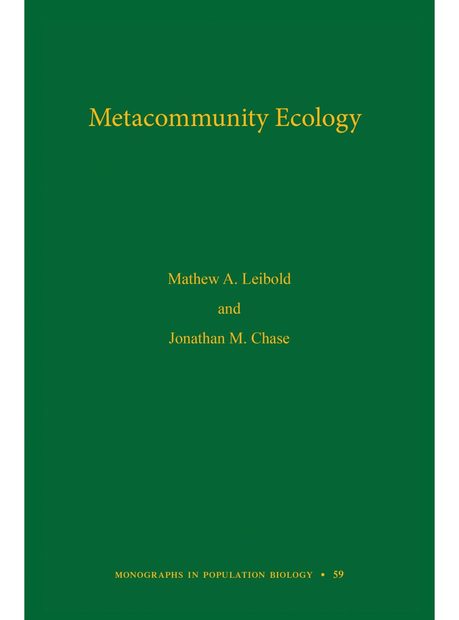 Metacommunity Ecology

Mathew A. Leibold

and

Jonathan M. Chase

MONOGRAPHS IN POPULATION BIOLOGY • 59